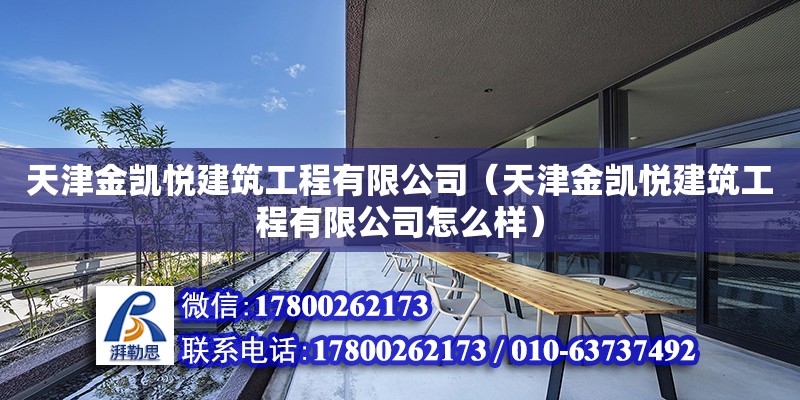 天津金凯悦建筑工程有限公司（天津金凯悦建筑工程有限公司怎么样）

湃勒思

微信:17800262173

联系电话:17800262173 / 010-63737492